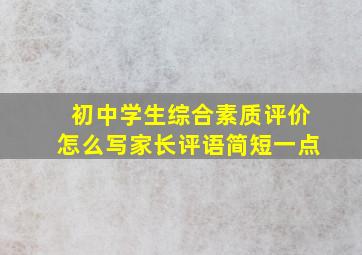 初中学生综合素质评价
怎么写家长评语简短一点